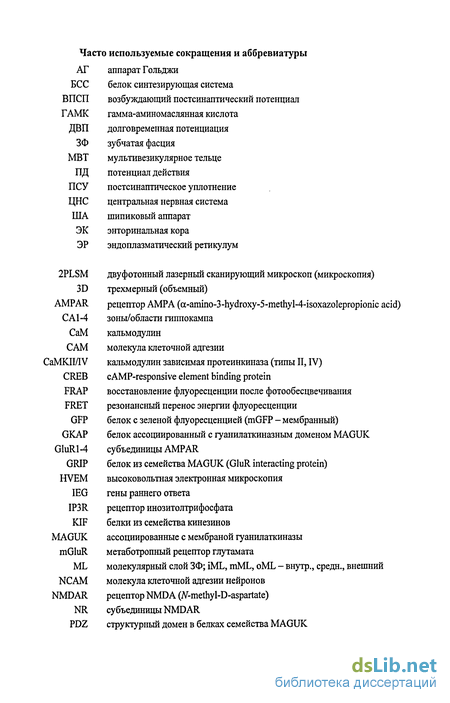 Часто используемые сокращения и аббревиатуры

| | |
|---|---|
| АГ | аппарат Гольджи |
| БСС | белок синтезирующая система |
| ВПСП | возбуждающий постсинаптический потенциал |
| ГАМК | гамма-аминомасляная кислота |
| ДВП | долговременная потенциация |
| ЗФ | зубчатая фасция |
| МВТ | мультивезикулярное тельце |
| ПД | потенциал действия |
| ПСУ | постсинаптическое уплотнение |
| ЦНС | центральная нервная система |
| ША | шипиковый аппарат |
| ЭК | энторинальная кора |
| ЭР | эндоплазматический ретикулум |
| 2PLSM | двуфотонный лазерный сканирующий микроскоп (микроскопия) |
| 3D | трехмерный (объемный) |
| AMPAR | рецептор AMPA (α-amino-3-hydroxy-5-methyl-4-isoxazolepropionic acid) |
| CA1-4 | зоны/области гиппокампа |
| CaM | кальмодулин |
| CAM | молекула клеточной адгезии |
| CaMKII/IV | кальмодулин зависимая протеинкиназа (типы II, IV) |
| CREB | cAMP-responsive element binding protein |
| FRAP | восстановление флуоресценции после фотообесцвечивания |
| FRET | резонансный перенос энергии флуоресценции |
| GFP | белок с зеленой флуоресценцией (mGFP – мембранный) |
| GKAP | белок ассоциированный с гуанилаткиназным доменом MAGUK |
| GluR1-4 | субъединицы AMPAR |
| GRIP | белок из семейства MAGUK (GluR interacting protein) |
| HVEM | высоковольтная электронная микроскопия |
| IEG | гены раннего ответа |
| IP3R | рецептор инозитолтрифосфата |
| KIF | белки из семейства кинезинов |
| MAGUK | ассоциированные с мембраной гуанилаткиназы |
| mGluR | метаботропный рецептор глутамата |
| ML | молекулярный слой ЗФ; iML, mML, oML – внутр., средн., внешний |
| NCAM | молекула клеточной адгезии нейронов |
| NMDAR | рецептор NMDA (N-methyl-D-aspartate) |
| NR | субъединицы NMDAR |
| PDZ | структурный домен в белках семейства MAGUK |

dsLib.net
библиотека диссертаций